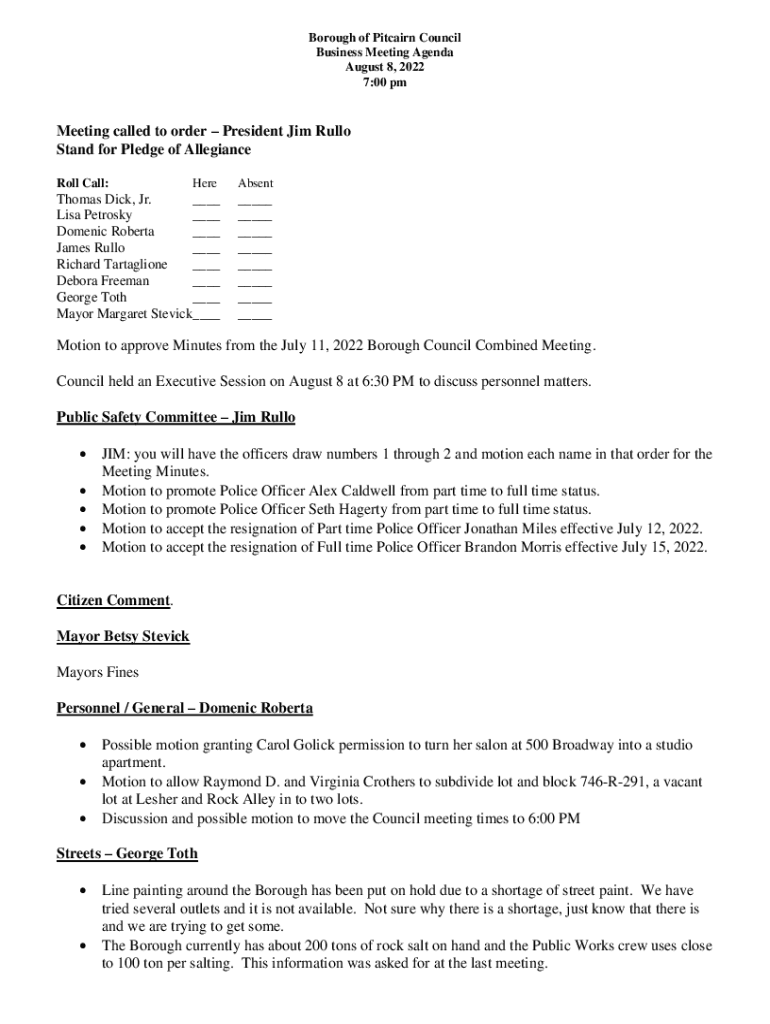 Borough of Pitcairn Council
Business Meeting Agenda
August 8, 2022
7:00 pm

Meeting called to order – President Jim Rullo
Stand for Pledge of Allegiance

| Roll Call: | Here | Absent |
|---|---|---|
| Thomas Dick, Jr. | ____ | _____ |
| Lisa Petrosky | ____ | _____ |
| Domenic Roberta | ____ | _____ |
| James Rullo | ____ | _____ |
| Richard Tartaglione | ____ | _____ |
| Debora Freeman | ____ | _____ |
| George Toth | ____ | _____ |
| Mayor Margaret Stevick | ____ | _____ |

Motion to approve Minutes from the July 11, 2022 Borough Council Combined Meeting.

Council held an Executive Session on August 8 at 6:30 PM to discuss personnel matters.

Public Safety Committee – Jim Rullo

• JIM: you will have the officers draw numbers 1 through 2 and motion each name in that order for the Meeting Minutes.
• Motion to promote Police Officer Alex Caldwell from part time to full time status.
• Motion to promote Police Officer Seth Hagerty from part time to full time status.
• Motion to accept the resignation of Part time Police Officer Jonathan Miles effective July 12, 2022.
• Motion to accept the resignation of Full time Police Officer Brandon Morris effective July 15, 2022.

Citizen Comment.

Mayor Betsy Stevick

Mayors Fines

Personnel / General – Domenic Roberta

• Possible motion granting Carol Golick permission to turn her salon at 500 Broadway into a studio apartment.
• Motion to allow Raymond D. and Virginia Crothers to subdivide lot and block 746-R-291, a vacant lot at Lesher and Rock Alley in to two lots.
• Discussion and possible motion to move the Council meeting times to 6:00 PM

Streets – George Toth

• Line painting around the Borough has been put on hold due to a shortage of street paint. We have tried several outlets and it is not available. Not sure why there is a shortage, just know that there is and we are trying to get some.
• The Borough currently has about 200 tons of rock salt on hand and the Public Works crew uses close to 100 ton per salting. This information was asked for at the last meeting.